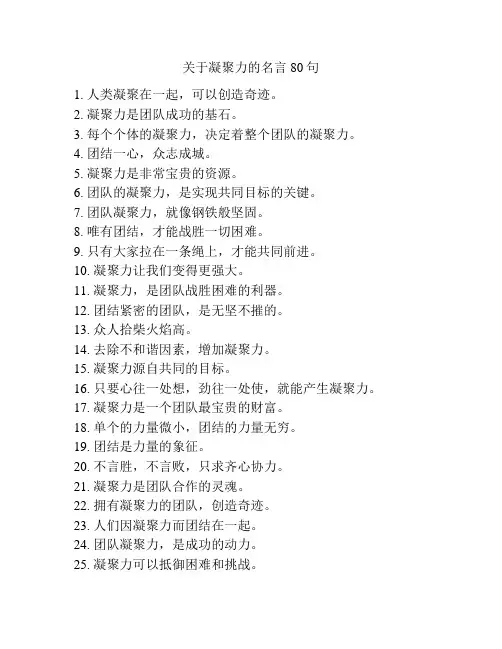 关于凝聚力的名言 80 句

1. 人类凝聚在一起，可以创造奇迹。
2. 凝聚力是团队成功的基石。
3. 每个个体的凝聚力，决定着整个团队的凝聚力。
4. 团结一心，众志成城。
5. 凝聚力是非常宝贵的资源。
6. 团队的凝聚力，是实现共同目标的关键。
7. 团队凝聚力，就像钢铁般坚固。
8. 唯有团结，才能战胜一切困难。
9. 只有大家拉在一条绳上，才能共同前进。
10. 凝聚力让我们变得更强大。
11. 凝聚力，是团队战胜困难的利器。
12. 团结紧密的团队，是无坚不摧的。
13. 众人拾柴火焰高。
14. 去除不和谐因素，增加凝聚力。
15. 凝聚力源自共同的目标。
16. 只要心往一处想，劲往一处使，就能产生凝聚力。
17. 凝聚力是一个团队最宝贵的财富。
18. 单个的力量微小，团结的力量无穷。
19. 团结是力量的象征。
20. 不言胜，不言败，只求齐心协力。
21. 凝聚力是团队合作的灵魂。
22. 拥有凝聚力的团队，创造奇迹。
23. 人们因凝聚力而团结在一起。
24. 团队凝聚力，是成功的动力。
25. 凝聚力可以抵御困难和挑战。